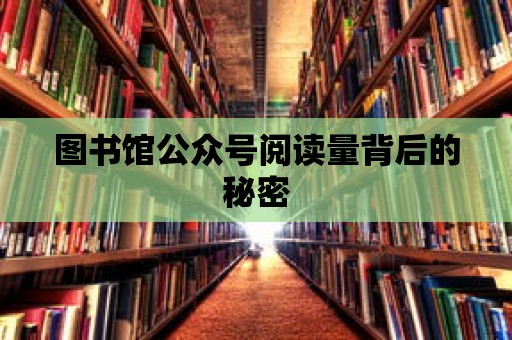 图书馆公众号阅读量背后的秘密